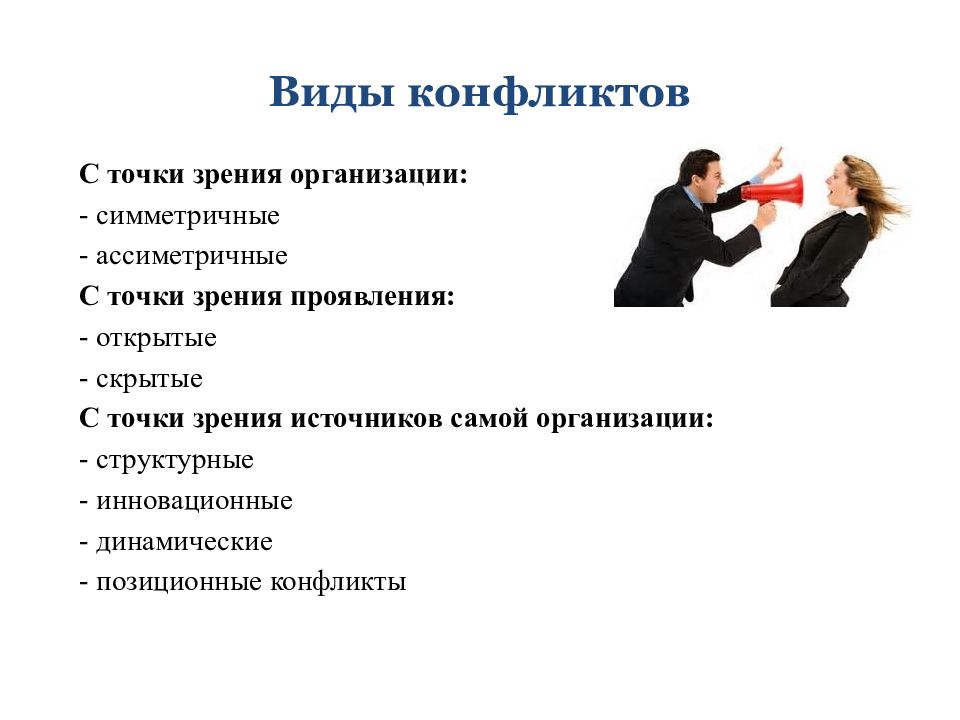 Виды конфликтов

С точки зрения организации:
- симметричные
- ассиметричные
С точки зрения проявления:
- открытые
- скрытые
С точки зрения источников самой организации:
- структурные
- инновационные
- динамические
- позиционные конфликты